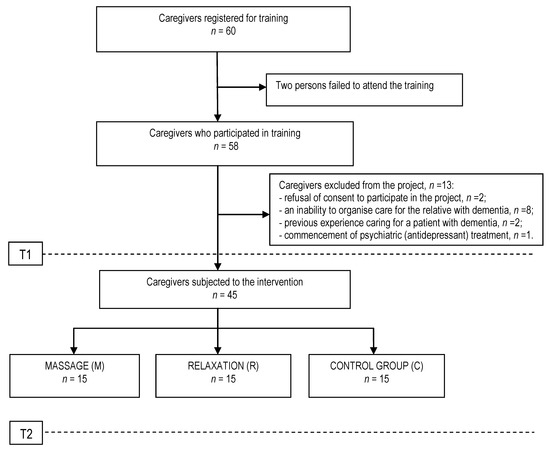 Caregivers registered for training
$n$ = 60

Two persons failed to attend the training

Caregivers who participated in training
$n$ = 58

Caregivers excluded from the project, $n$ =13:
- refusal of consent to participate in the project, $n$ =2;
- an inability to organise care for the relative with dementia, $n$ =8;
- previous experience caring for a patient with dementia, $n$ =2;
- commencement of psychiatric (antidepressant) treatment, $n$ =1.

T1

Caregivers subjected to the intervention
$n$ = 45

MASSAGE (M)
$n$ = 15

RELAXATION (R)
$n$ = 15

CONTROL GROUP (C)
$n$ = 15

T2